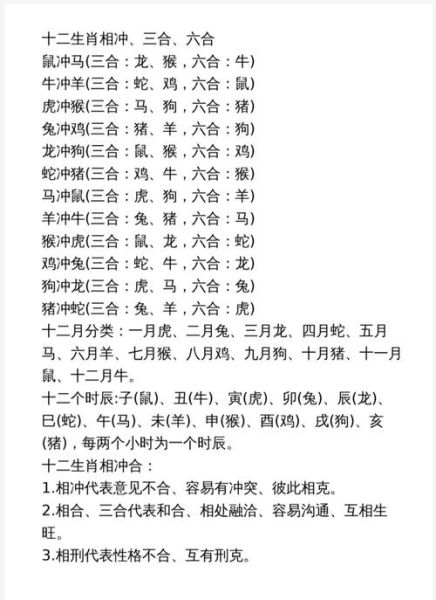 十二生肖相冲、三合、六合
鼠冲马(三合：龙、猴，六合：牛)
牛冲羊(三合：蛇、鸡，六合：鼠)
虎冲猴(三合：马、狗，六合：猪)
兔冲鸡(三合：猪、羊，六合：狗)
龙冲狗(三合：鼠、猴，六合：鸡)
蛇冲猪(三合：鸡、牛，六合：猴)
马冲鼠(三合：虎、狗，六合：羊)
羊冲牛(三合：兔、猪，六合：马)
猴冲虎(三合：鼠、龙，六合：蛇)
鸡冲兔(三合：蛇、牛，六合：龙)
狗冲龙(三合：虎、马，六合：兔)
猪冲蛇(三合：兔、羊，六合：虎)
十二月分类：一月虎、二月兔、三月龙、四月蛇、五月马、六月羊、七月猴、八月鸡、九月狗、十月猪、十一月鼠、十二月牛。
十二个时辰:子(鼠)、丑(牛)、寅(虎)、卯(兔)、辰(龙)、巳(蛇)、午(马)、未(羊)、申(猴)、酉(鸡)、戌(狗)、亥(猪)，每两个小时为一个时辰。
十二生肖相冲合：
1.相冲代表意见不合、容易有冲突、彼此相克。
2.相合、三合代表和合、相处融洽、容易沟通、互相生旺。
3.相刑代表性格不合、互有刑克。